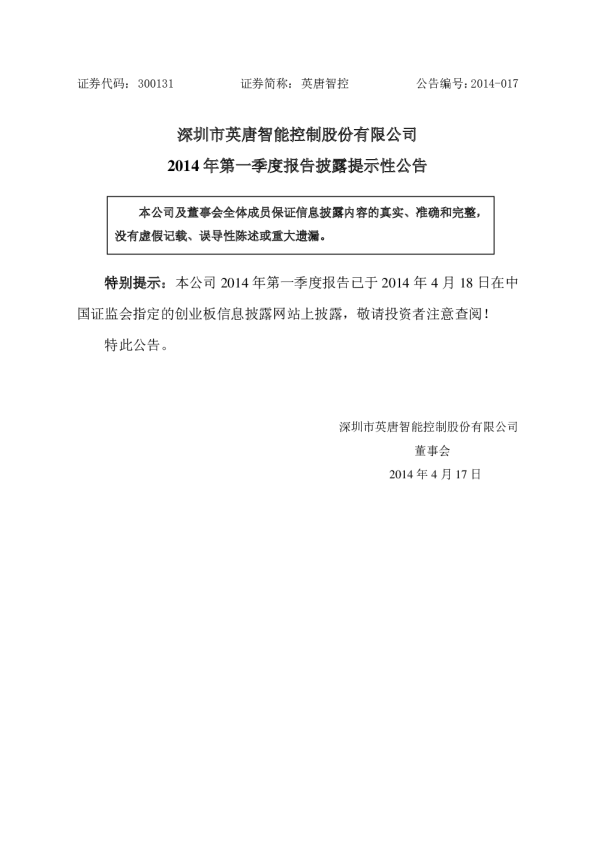 证券代码：300131　　　　证券简称：英唐智控　　　　公告编号：2014-017

深圳市英唐智能控制股份有限公司

2014 年第一季度报告披露提示性公告

本公司及董事会全体成员保证信息披露内容的真实、准确和完整，没有虚假记载、误导性陈述或重大遗漏。

特别提示：本公司 2014 年第一季度报告已于 2014 年 4 月 18 日在中国证监会指定的创业板信息披露网站上披露，敬请投资者注意查阅！

特此公告。

深圳市英唐智能控制股份有限公司

董事会

2014 年 4 月 17 日